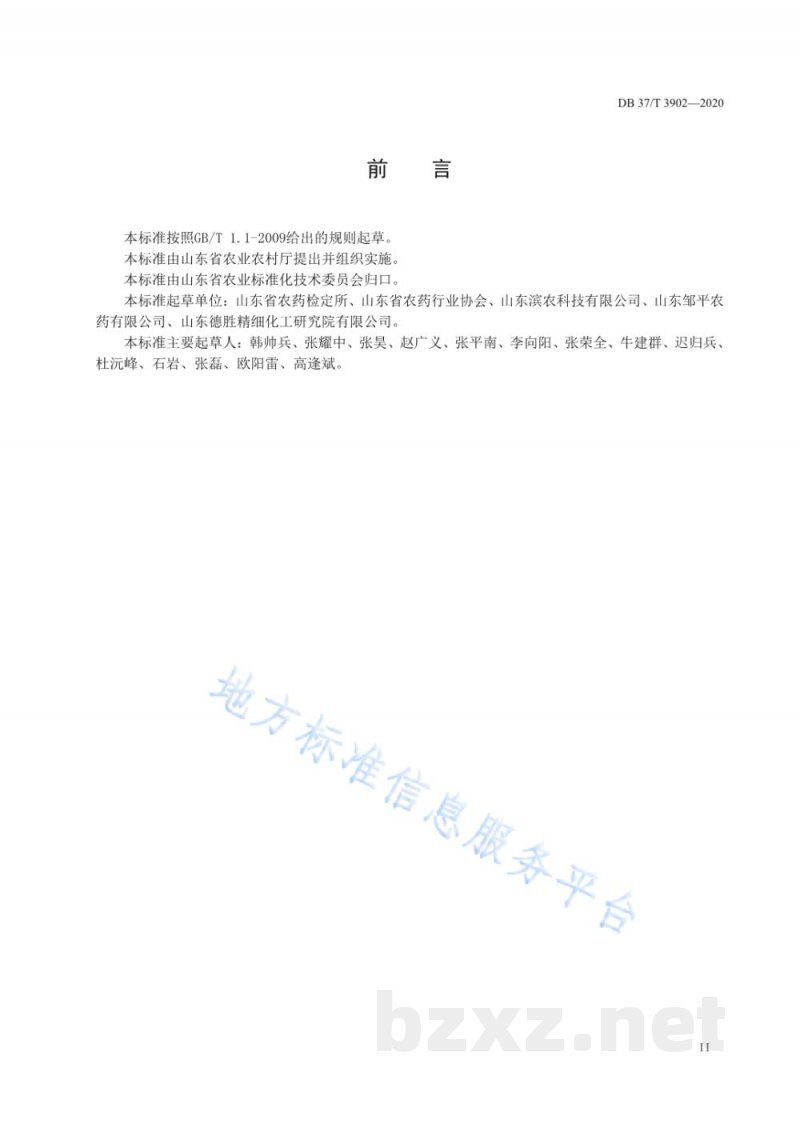 DB 37/T 3902—2020

前　言

本标准按照GB/T 1.1-2009给出的规则起草。

本标准由山东省农业农村厅提出并组织实施。

本标准由山东省农业标准化技术委员会归口。

本标准起草单位：山东省农药检定所、山东省农药行业协会、山东滨农科技有限公司、山东邹平农药有限公司、山东德胜精细化工研究院有限公司。

本标准主要起草人：韩帅兵、张耀中、张昊、赵广义、张平南、李向阳、张荣全、牛建群、迟归兵、杜沅峰、石岩、张磊、欧阳雷、高逢斌。

地方标准信息服务平台

bzxz.net

II